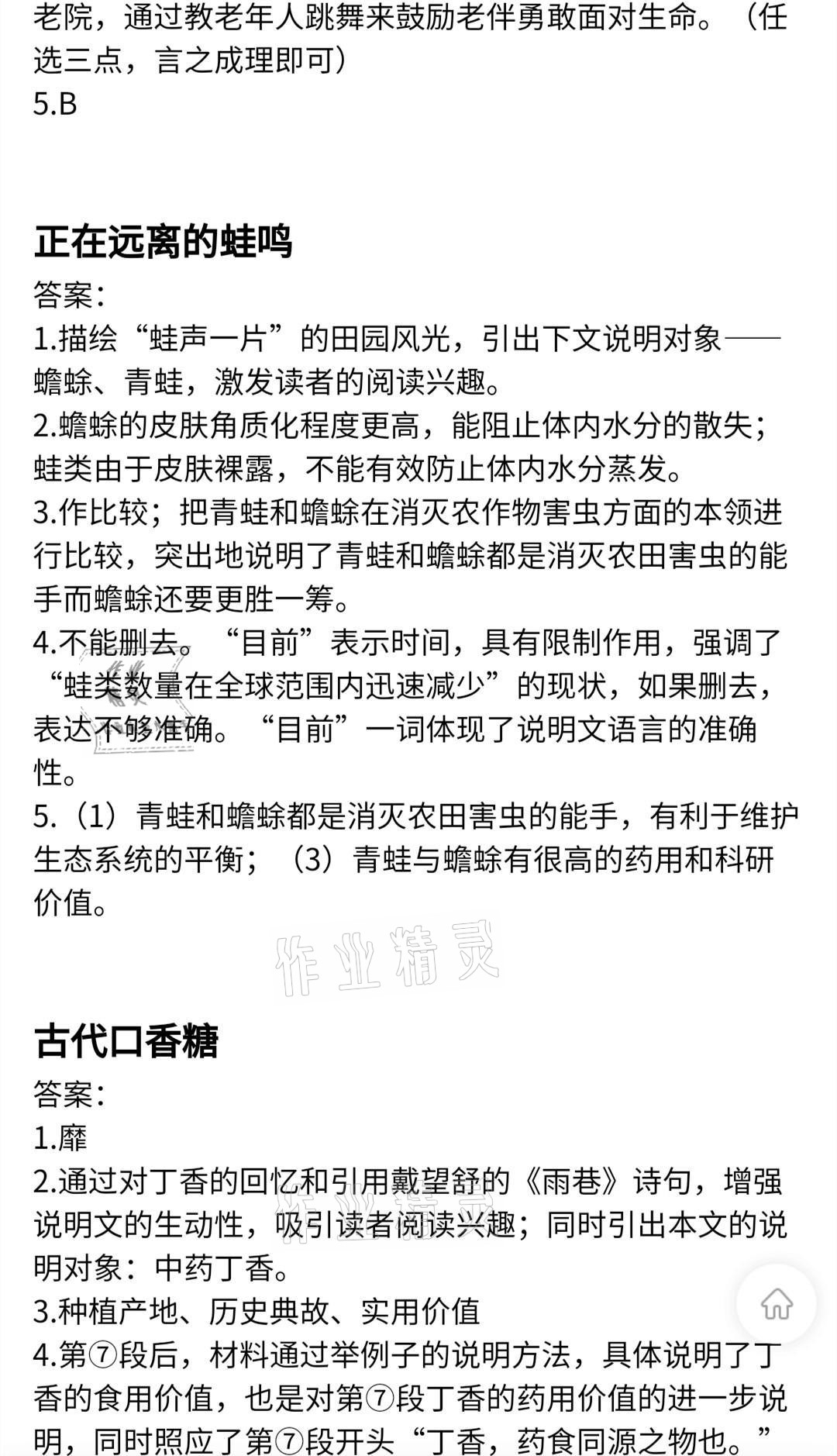 老院，通过教老年人跳舞来鼓励老伴勇敢面对生命。（任选三点，言之成理即可）
5.B

正在远离的蛙鸣

答案：
1.描绘“蛙声一片”的田园风光，引出下文说明对象——蟾蜍、青蛙，激发读者的阅读兴趣。
2.蟾蜍的皮肤角质化程度更高，能阻止体内水分的散失；蛙类由于皮肤裸露，不能有效防止体内水分蒸发。
3.作比较；把青蛙和蟾蜍在消灭农作物害虫方面的本领进行比较，突出地说明了青蛙和蟾蜍都是消灭农田害虫的能手而蟾蜍还要更胜一筹。
4.不能删去。“目前”表示时间，具有限制作用，强调了“蛙类数量在全球范围内迅速减少”的现状，如果删去，表达不够准确。“目前”一词体现了说明文语言的准确性。
5.（1）青蛙和蟾蜍都是消灭农田害虫的能手，有利于维护生态系统的平衡；（3）青蛙与蟾蜍有很高的药用和科研价值。

作业精灵

古代口香糖

答案：
1.靡
2.通过对丁香的回忆和引用戴望舒的《雨巷》诗句，增强说明文的生动性，吸引读者阅读兴趣；同时引出本文的说明对象：中药丁香。
3.种植产地、历史典故、实用价值
4.第⑦段后，材料通过举例子的说明方法，具体说明了丁香的食用价值，也是对第⑦段丁香的药用价值的进一步说明，同时照应了第⑦段开头“丁香，药食同源之物也。”